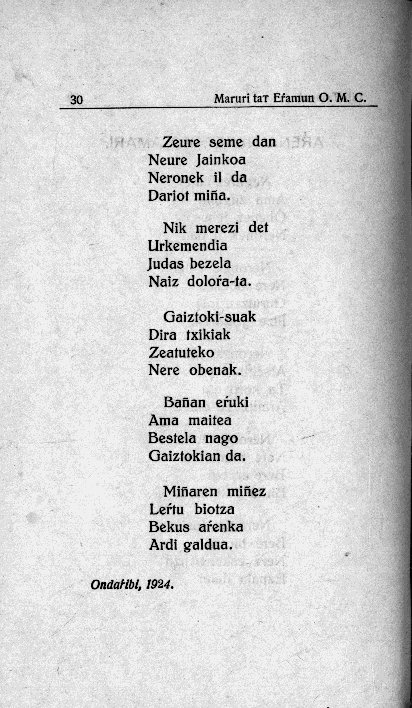 30 Maruri taŕ Eŕamun O. M. C.

Zeure seme dan
Neure Jainkoa
Neronek il da
Dariot miña.

Nik merezi det
Urkemendia
Judas bezela
Naiz doloŕa-ta.

Gaiztoki-suak
Dira txikiak
Zeatuteko
Nere obenak.

Bañan eŕuki
Ama maitea
Bestela nago
Gaiztokian da.

Miñaren miñez
Leŕtu biotza
Bekus aŕenka
Ardi galdua.

Ondaŕibi, 1924.